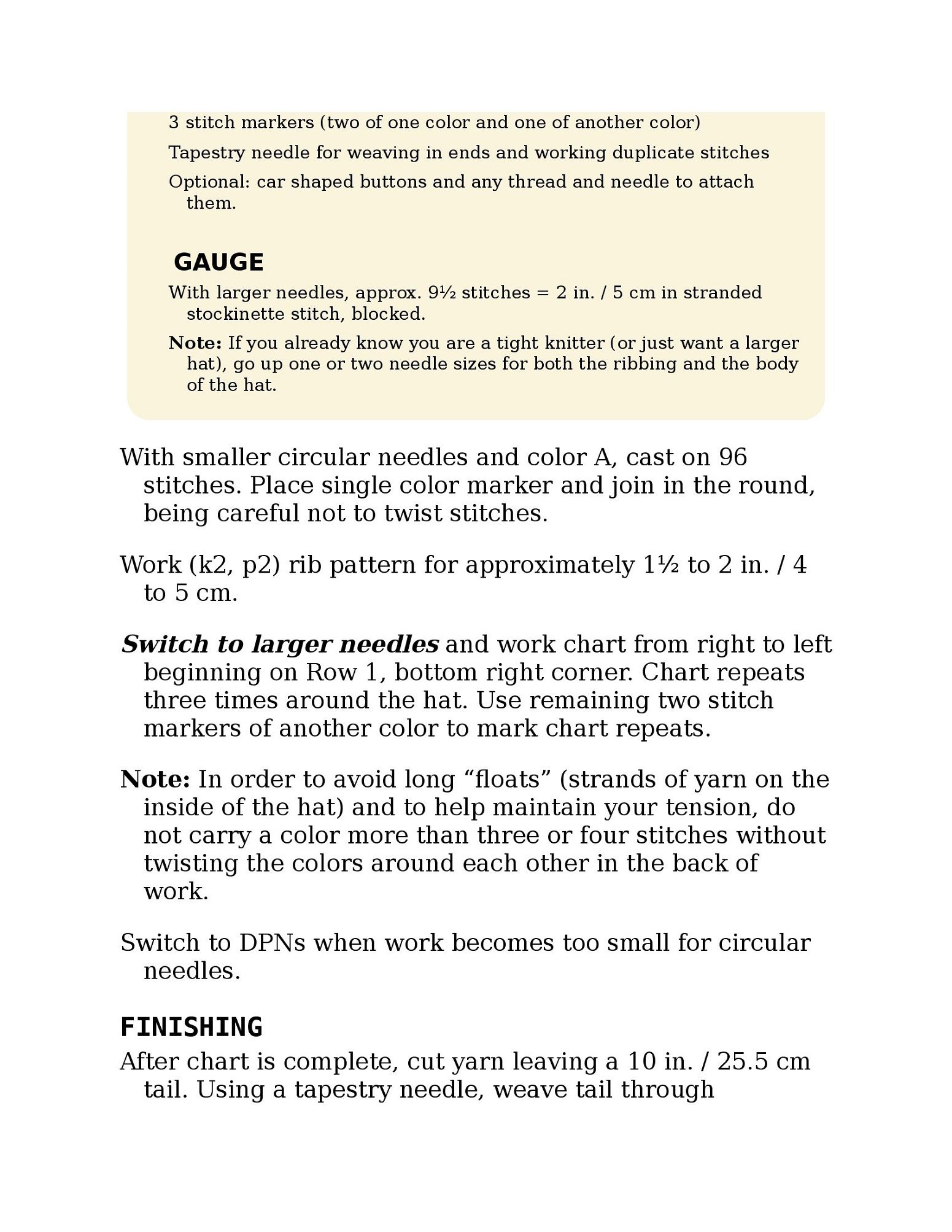 3 stitch markers (two of one color and one of another color)

Tapestry needle for weaving in ends and working duplicate stitches

Optional: car shaped buttons and any thread and needle to attach them.

GAUGE

With larger needles, approx. 9½ stitches = 2 in. / 5 cm in stranded stockinette stitch, blocked.

Note: If you already know you are a tight knitter (or just want a larger hat), go up one or two needle sizes for both the ribbing and the body of the hat.

With smaller circular needles and color A, cast on 96 stitches. Place single color marker and join in the round, being careful not to twist stitches.

Work (k2, p2) rib pattern for approximately 1½ to 2 in. / 4 to 5 cm.

Switch to larger needles and work chart from right to left beginning on Row 1, bottom right corner. Chart repeats three times around the hat. Use remaining two stitch markers of another color to mark chart repeats.

Note: In order to avoid long “floats” (strands of yarn on the inside of the hat) and to help maintain your tension, do not carry a color more than three or four stitches without twisting the colors around each other in the back of work.

Switch to DPNs when work becomes too small for circular needles.

FINISHING

After chart is complete, cut yarn leaving a 10 in. / 25.5 cm tail. Using a tapestry needle, weave tail through